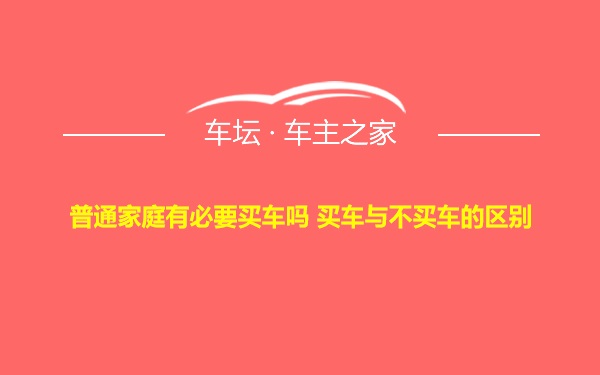 车坛 · 车主之家

普通家庭有必要买车吗 买车与不买车的区别